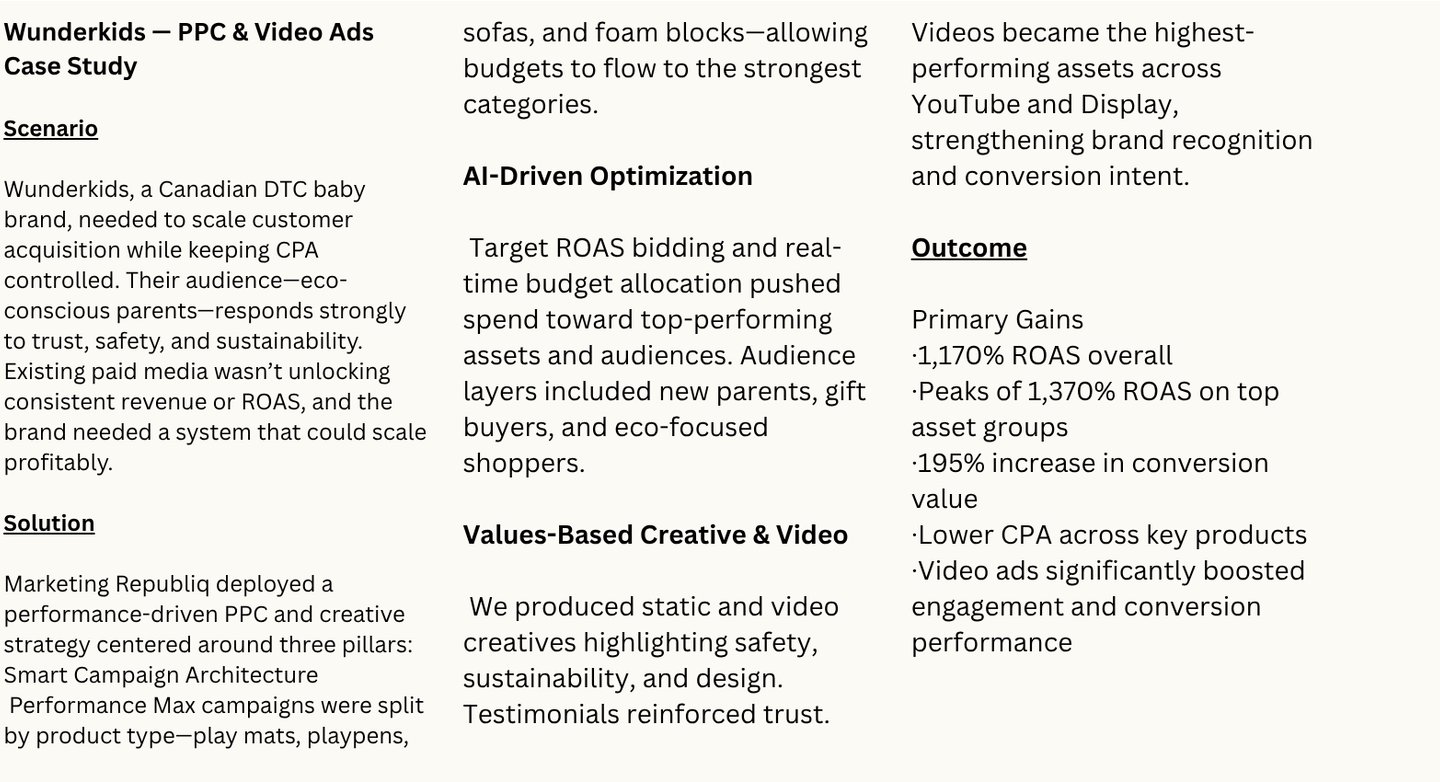 Wunderkids — PPC & Video Ads Case Study

Scenario

Wunderkids, a Canadian DTC baby brand, needed to scale customer acquisition while keeping CPA controlled. Their audience—eco-conscious parents—responds strongly to trust, safety, and sustainability. Existing paid media wasn't unlocking consistent revenue or ROAS, and the brand needed a system that could scale profitably.

Solution

Marketing Republiq deployed a performance-driven PPC and creative strategy centered around three pillars:
Smart Campaign Architecture
Performance Max campaigns were split by product type—play mats, playpens, sofas, and foam blocks—allowing budgets to flow to the strongest categories.

AI-Driven Optimization

Target ROAS bidding and real-time budget allocation pushed spend toward top-performing assets and audiences. Audience layers included new parents, gift buyers, and eco-focused shoppers.

Values-Based Creative & Video

We produced static and video creatives highlighting safety, sustainability, and design. Testimonials reinforced trust. Videos became the highest-performing assets across YouTube and Display, strengthening brand recognition and conversion intent.

Outcome

Primary Gains
·1,170% ROAS overall
·Peaks of 1,370% ROAS on top asset groups
·195% increase in conversion value
·Lower CPA across key products
·Video ads significantly boosted engagement and conversion performance